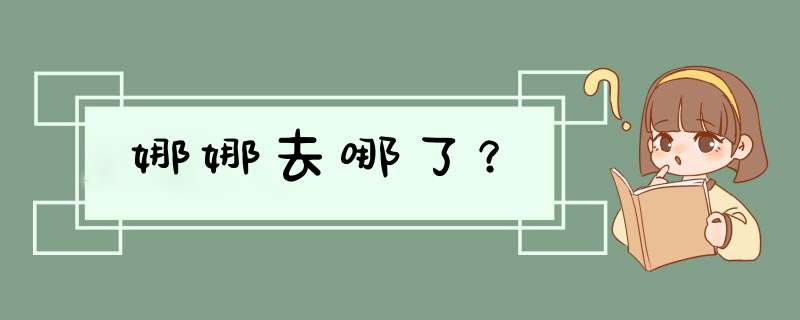 娜娜去哪了？